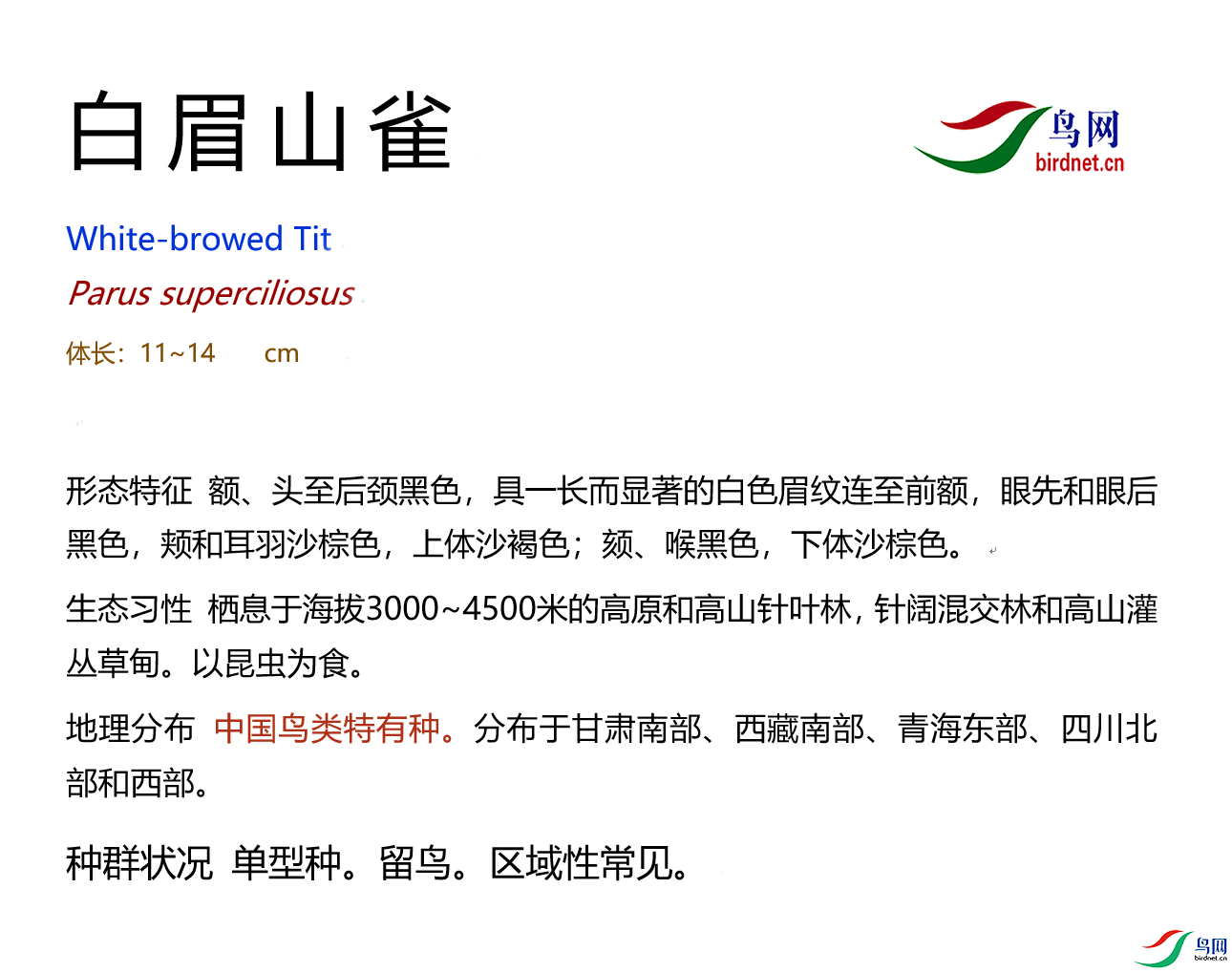 白眉山雀

鸟网
birdnet.cn

White-browed Tit

Parus superciliosus

体长：11~14 cm

形态特征 额、头至后颈黑色，具一长而显著的白色眉纹连至前额，眼先和眼后黑色，颊和耳羽沙棕色，上体沙褐色；颏、喉黑色，下体沙棕色。

生态习性 栖息于海拔3000~4500米的高原和高山针叶林，针阔混交林和高山灌丛草甸。以昆虫为食。

地理分布 中国鸟类特有种。分布于甘肃南部、西藏南部、青海东部、四川北部和西部。

种群状况 单型种。留鸟。区域性常见。

鸟网
birdnet.cn